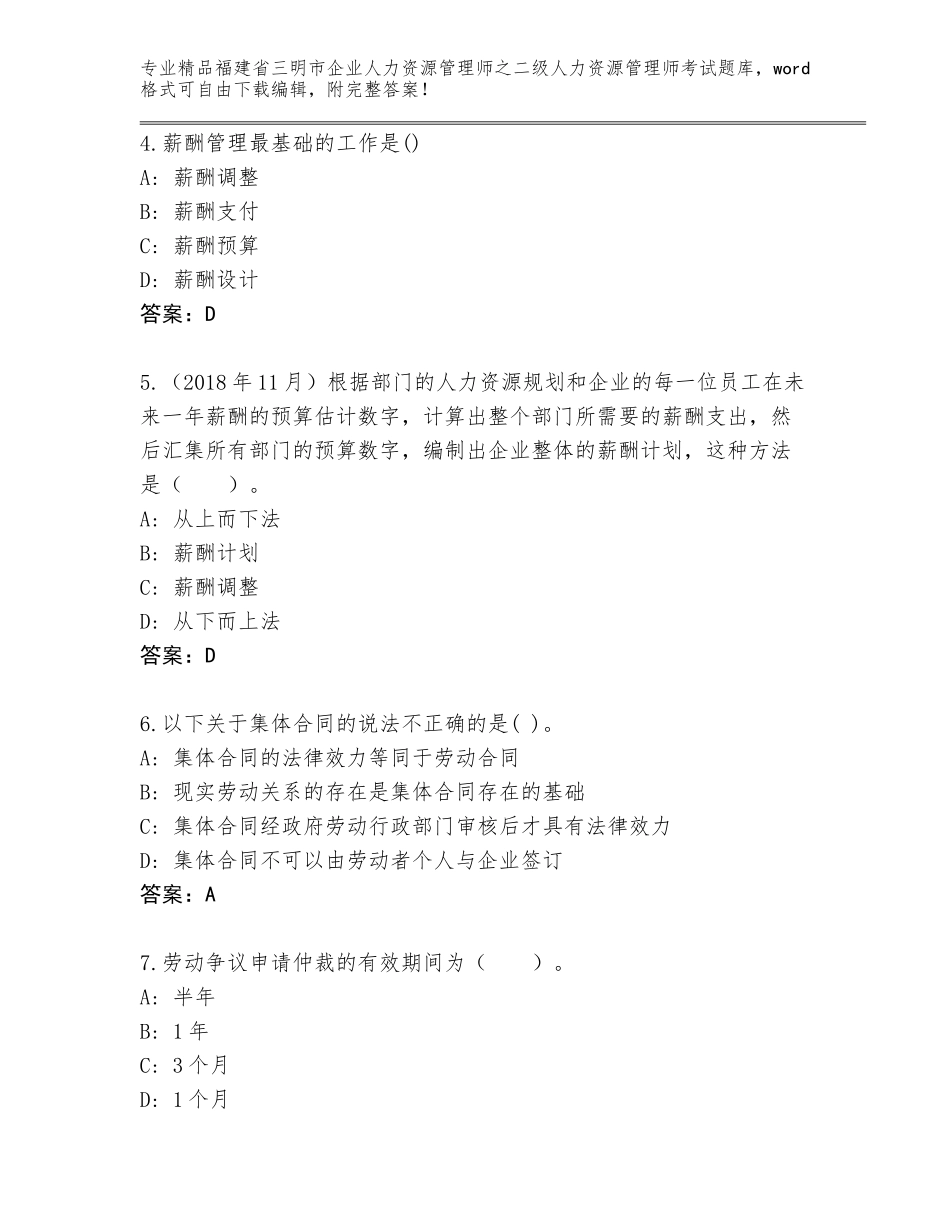 专业精品福建省三明市企业人力资源管理师之二级人力资源管理师考试题库，word格式可自由下载编辑，附完整答案！

4.薪酬管理最基础的工作是()
A:薪酬调整
B:薪酬支付
C:薪酬预算
D:薪酬设计
答案：D

5.（2018年11月）根据部门的人力资源规划和企业的每一位员工在未来一年薪酬的预算估计数字，计算出整个部门所需要的薪酬支出，然后汇集所有部门的预算数字，编制出企业整体的薪酬计划，这种方法是（　　）。
A:从上而下法
B:薪酬计划
C:薪酬调整
D:从下而上法
答案：D

6.以下关于集体合同的说法不正确的是( )。
A:集体合同的法律效力等同于劳动合同
B:现实劳动关系的存在是集体合同存在的基础
C:集体合同经政府劳动行政部门审核后才具有法律效力
D:集体合同不可以由劳动者个人与企业签订
答案：A

7.劳动争议申请仲裁的有效期间为（　　）。
A:半年
B:1年
C:3个月
D:1个月